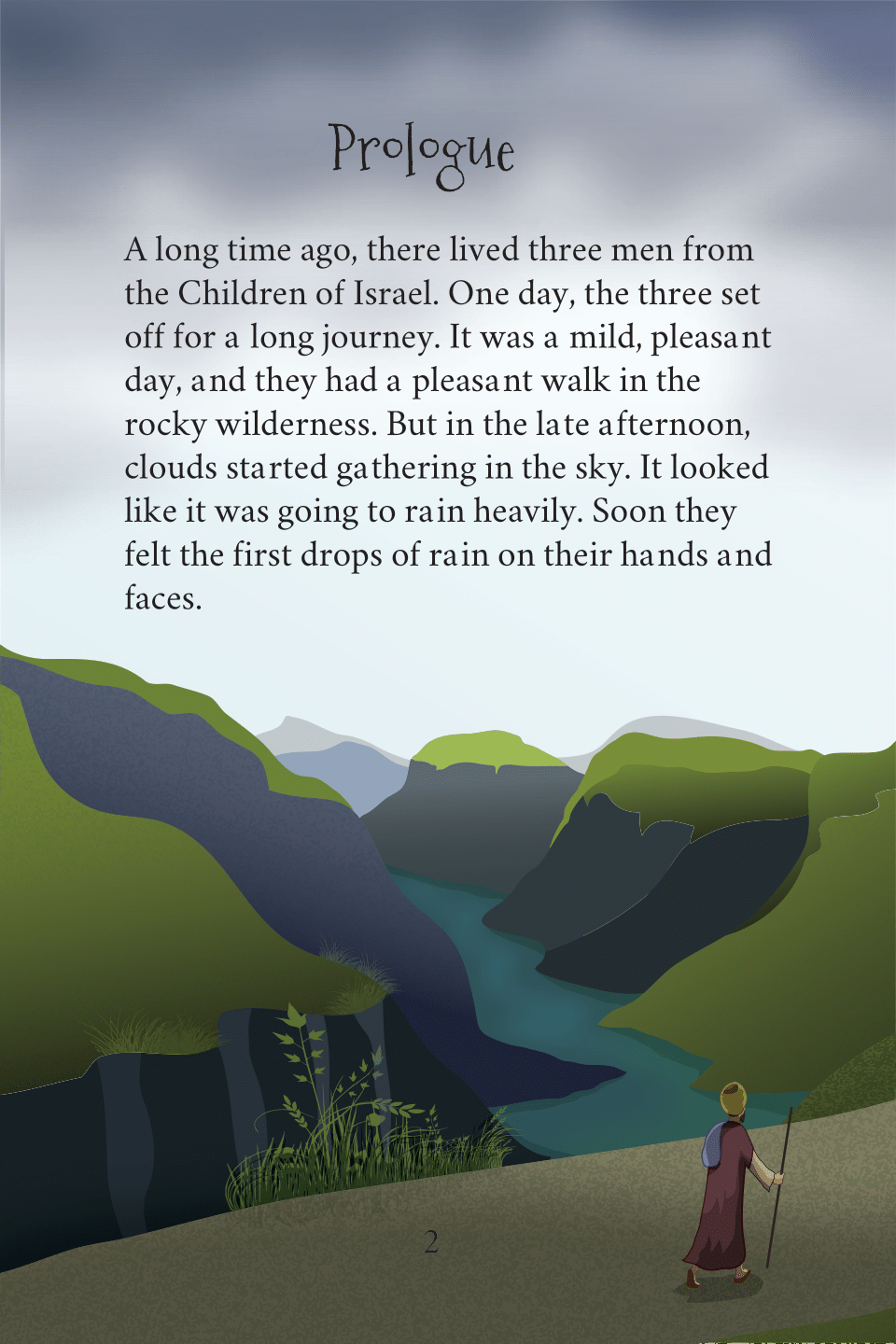 Prologue

A long time ago, there lived three men from the Children of Israel. One day, the three set off for a long journey. It was a mild, pleasant day, and they had a pleasant walk in the rocky wilderness. But in the late afternoon, clouds started gathering in the sky. It looked like it was going to rain heavily. Soon they felt the first drops of rain on their hands and faces.

2